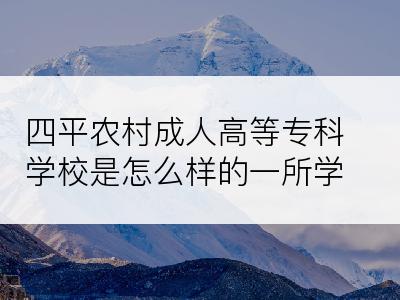 四平农村成人高等专科学校是怎么样的一所学